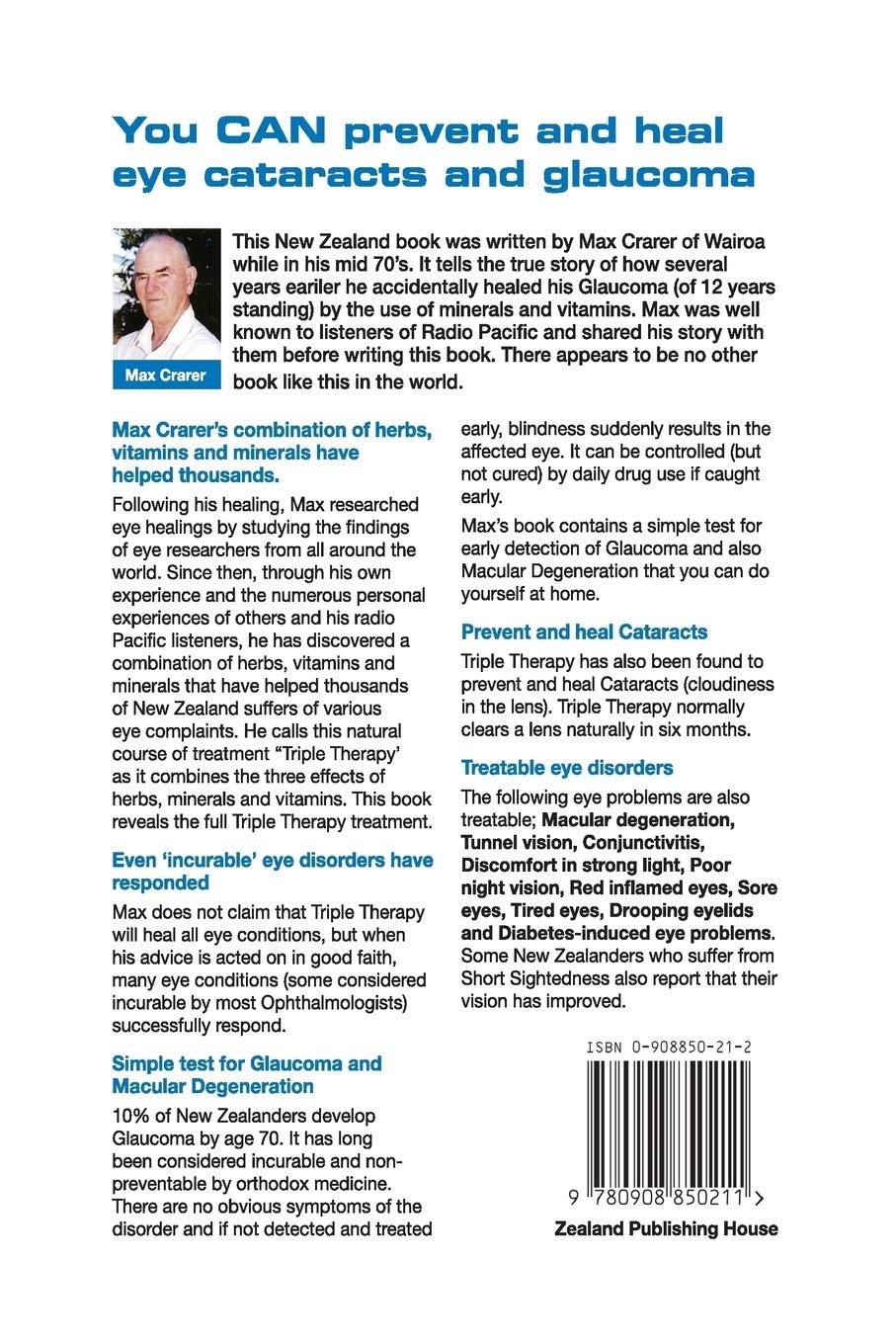 You CAN prevent and heal eye cataracts and glaucoma

Max Crarer

This New Zealand book was written by Max Crarer of Wairoa while in his mid 70's. It tells the true story of how several years eariler he accidentally healed his Glaucoma (of 12 years standing) by the use of minerals and vitamins. Max was well known to listeners of Radio Pacific and shared his story with them before writing this book. There appears to be no other book like this in the world.

Max Crarer's combination of herbs, vitamins and minerals have helped thousands.

Following his healing, Max researched eye healings by studying the findings of eye researchers from all around the world. Since then, through his own experience and the numerous personal experiences of others and his radio Pacific listeners, he has discovered a combination of herbs, vitamins and minerals that have helped thousands of New Zealand suffers of various eye complaints. He calls this natural course of treatment "Triple Therapy' as it combines the three effects of herbs, minerals and vitamins. This book reveals the full Triple Therapy treatment.

Even 'incurable' eye disorders have responded

Max does not claim that Triple Therapy will heal all eye conditions, but when his advice is acted on in good faith, many eye conditions (some considered incurable by most Ophthalmologists) successfully respond.

Simple test for Glaucoma and Macular Degeneration

10% of New Zealanders develop Glaucoma by age 70. It has long been considered incurable and non-preventable by orthodox medicine. There are no obvious symptoms of the disorder and if not detected and treated early, blindness suddenly results in the affected eye. It can be controlled (but not cured) by daily drug use if caught early.

Max's book contains a simple test for early detection of Glaucoma and also Macular Degeneration that you can do yourself at home.

Prevent and heal Cataracts

Triple Therapy has also been found to prevent and heal Cataracts (cloudiness in the lens). Triple Therapy normally clears a lens naturally in six months.

Treatable eye disorders

The following eye problems are also treatable; Macular degeneration, Tunnel vision, Conjunctivitis, Discomfort in strong light, Poor night vision, Red inflamed eyes, Sore eyes, Tired eyes, Drooping eyelids and Diabetes-induced eye problems. Some New Zealanders who suffer from Short Sightedness also report that their vision has improved.

ISBN 0-908850-21-2

9 780908 850211 >

Zealand Publishing House